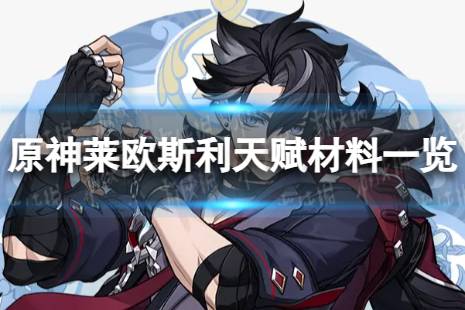 原神莱欧斯利天赋材料一览